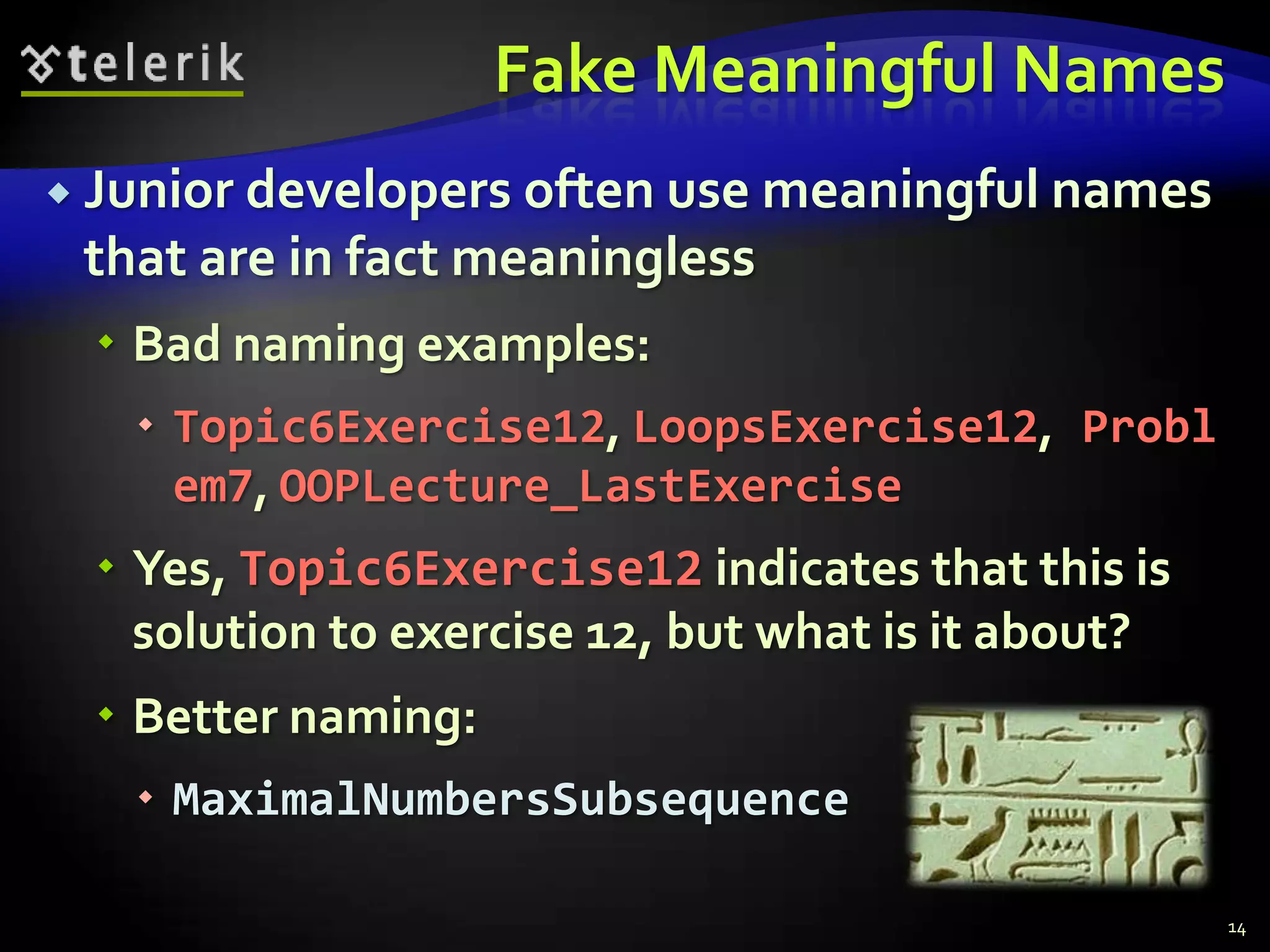 telerik

Fake Meaningful Names

Junior developers often use meaningful names that are in fact meaningless

Bad naming examples:

Topic6Exercise12, LoopsExercise12, Problem7, OOPLecture_LastExercise

Yes, Topic6Exercise12 indicates that this is solution to exercise 12, but what is it about?

Better naming:

MaximalNumbersSubsequence

14